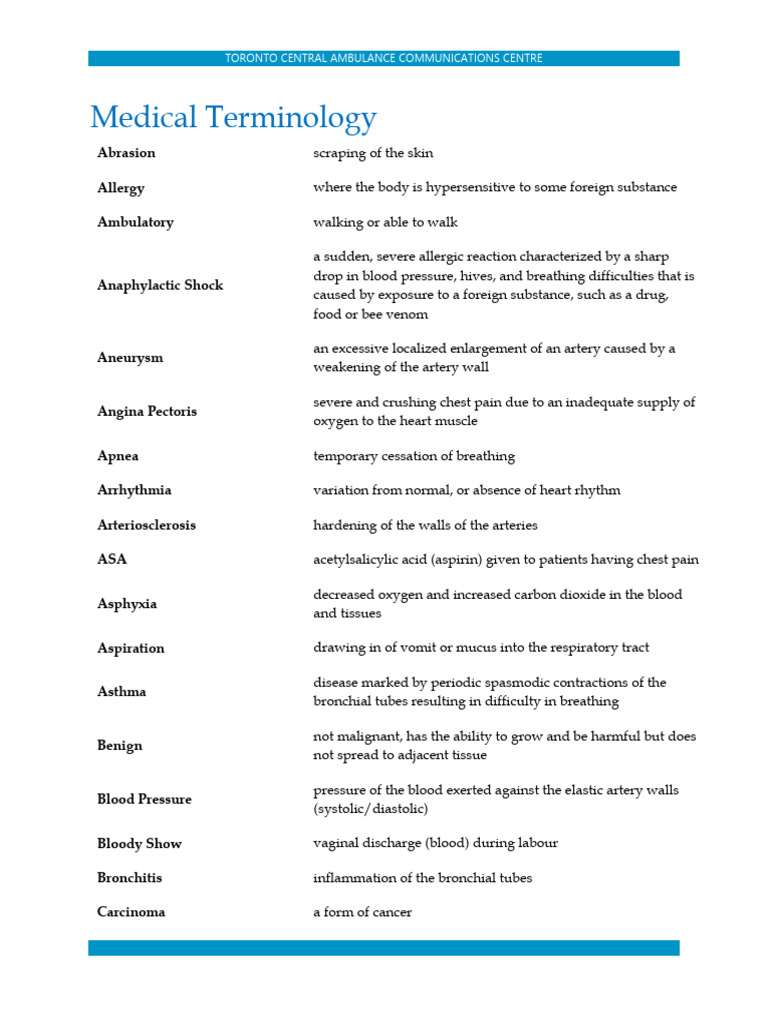 TORONTO CENTRAL AMBULANCE COMMUNICATIONS CENTRE

Medical Terminology

| | |
|---|---|
| Abrasion | scraping of the skin |
| Allergy | where the body is hypersensitive to some foreign substance |
| Ambulatory | walking or able to walk |
| Anaphylactic Shock | a sudden, severe allergic reaction characterized by a sharp drop in blood pressure, hives, and breathing difficulties that is caused by exposure to a foreign substance, such as a drug, food or bee venom |
| Aneurysm | an excessive localized enlargement of an artery caused by a weakening of the artery wall |
| Angina Pectoris | severe and crushing chest pain due to an inadequate supply of oxygen to the heart muscle |
| Apnea | temporary cessation of breathing |
| Arrhythmia | variation from normal, or absence of heart rhythm |
| Arteriosclerosis | hardening of the walls of the arteries |
| ASA | acetylsalicylic acid (aspirin) given to patients having chest pain |
| Asphyxia | decreased oxygen and increased carbon dioxide in the blood and tissues |
| Aspiration | drawing in of vomit or mucus into the respiratory tract |
| Asthma | disease marked by periodic spasmodic contractions of the bronchial tubes resulting in difficulty in breathing |
| Benign | not malignant, has the ability to grow and be harmful but does not spread to adjacent tissue |
| Blood Pressure | pressure of the blood exerted against the elastic artery walls (systolic/diastolic) |
| Bloody Show | vaginal discharge (blood) during labour |
| Bronchitis | inflammation of the bronchial tubes |
| Carcinoma | a form of cancer |